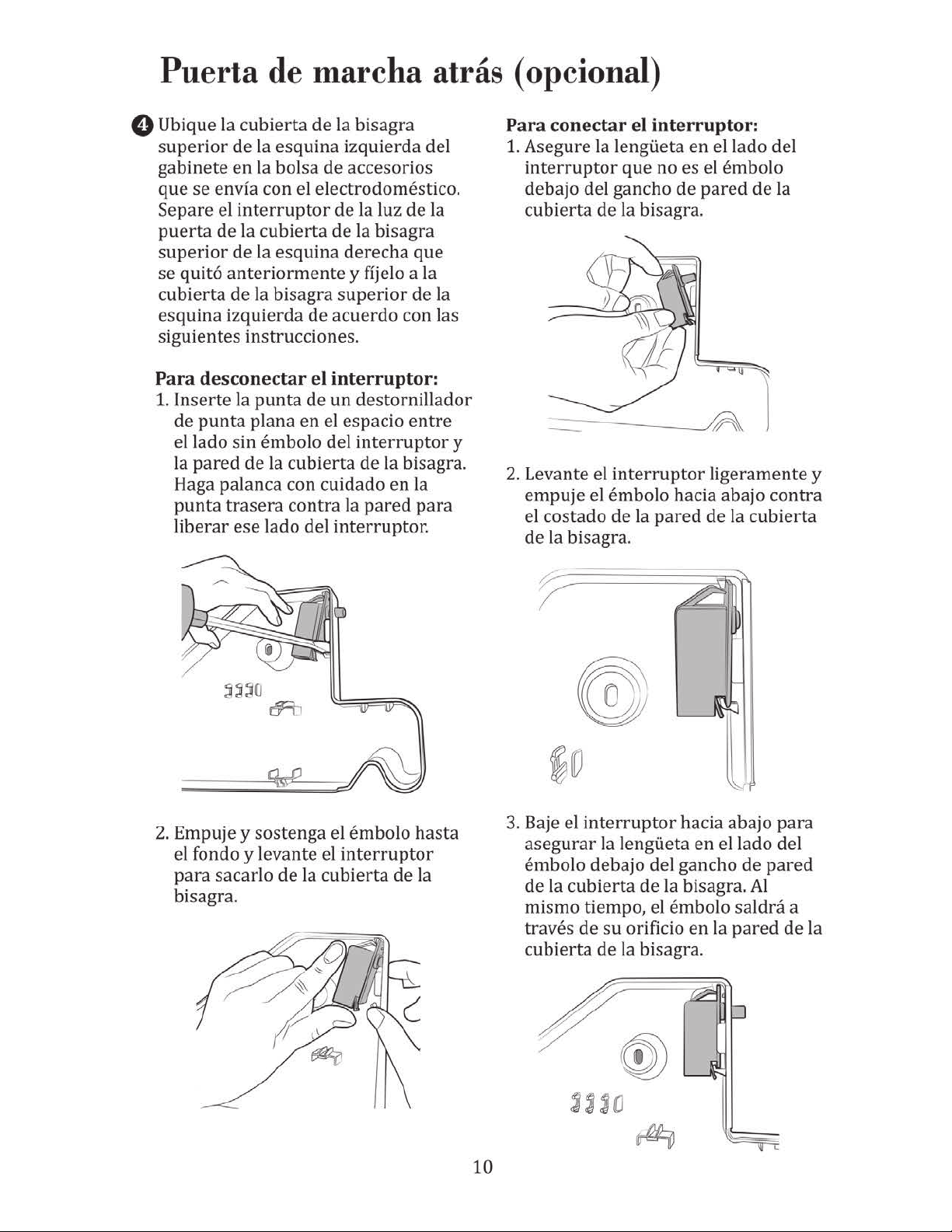 Puerta de marcha atrás (opcional)

4 Ubique la cubierta de la bisagra superior de la esquina izquierda del gabinete en la bolsa de accesorios que se envía con el electrodoméstico. Separe el interruptor de la luz de la puerta de la cubierta de la bisagra superior de la esquina derecha que se quitó anteriormente y fíjelo a la cubierta de la bisagra superior de la esquina izquierda de acuerdo con las siguientes instrucciones.

Para desconectar el interruptor:
1. Inserte la punta de un destornillador de punta plana en el espacio entre el lado sin émbolo del interruptor y la pared de la cubierta de la bisagra. Haga palanca con cuidado en la punta trasera contra la pared para liberar ese lado del interruptor.

2. Empuje y sostenga el émbolo hasta el fondo y levante el interruptor para sacarlo de la cubierta de la bisagra.

Para conectar el interruptor:
1. Asegure la lengüeta en el lado del interruptor que no es el émbolo debajo del gancho de pared de la cubierta de la bisagra.

2. Levante el interruptor ligeramente y empuje el émbolo hacia abajo contra el costado de la pared de la cubierta de la bisagra.

3. Baje el interruptor hacia abajo para asegurar la lengüeta en el lado del émbolo debajo del gancho de pared de la cubierta de la bisagra. Al mismo tiempo, el émbolo saldrá a través de su orificio en la pared de la cubierta de la bisagra.

10